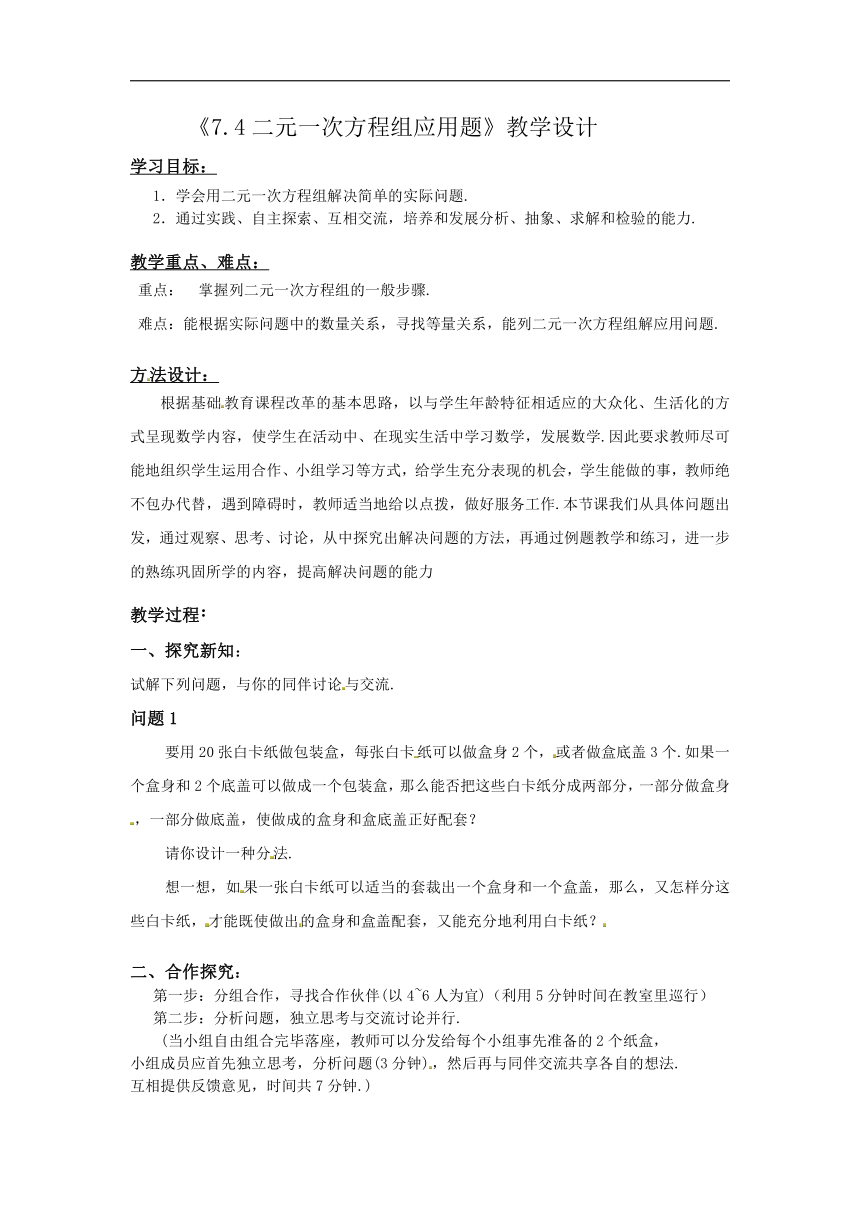 《7.4 二元一次方程组应用题》教学设计

学习目标：

1．学会用二元一次方程组解决简单的实际问题.

2．通过实践、自主探索、互相交流，培养和发展分析、抽象、求解和检验的能力.

教学重点、难点：

重点：　掌握列二元一次方程组的一般步骤.

难点：能根据实际问题中的数量关系，寻找等量关系，能列二元一次方程组解应用问题.

方法设计：

根据基础教育课程改革的基本思路，以与学生年龄特征相适应的大众化、生活化的方式呈现数学内容，使学生在活动中、在现实生活中学习数学，发展数学.因此要求教师尽可能地组织学生运用合作、小组学习等方式，给学生充分表现的机会，学生能做的事，教师绝不包办代替，遇到障碍时，教师适当地给以点拨，做好服务工作.本节课我们从具体问题出发，通过观察、思考、讨论，从中探究出解决问题的方法，再通过例题教学和练习，进一步的熟练巩固所学的内容，提高解决问题的能力

教学过程：

一、探究新知：

试解下列问题，与你的同伴讨论与交流.

问题 1

要用 20 张白卡纸做包装盒，每张白卡纸可以做盒身 2 个，或者做盒底盖 3 个.如果一个盒身和 2 个底盖可以做成一个包装盒，那么能否把这些白卡纸分成两部分，一部分做盒身，一部分做底盖，使做成的盒身和盒底盖正好配套？

请你设计一种分法.

想一想，如果一张白卡纸可以适当的套裁出一个盒身和一个盒盖，那么，又怎样分这些白卡纸，才能既使做出的盒身和盒盖配套，又能充分地利用白卡纸？

二、合作探究：

第一步：分组合作，寻找合作伙伴(以 4~6 人为宜)（利用 5 分钟时间在教室里巡行）

第二步：分析问题，独立思考与交流讨论并行.

（当小组自由组合完毕落座，教师可以分发给每个小组事先准备的 2 个纸盒，小组成员应首先独立思考，分析问题(3 分钟)，然后再与同伴交流共享各自的想法.互相提供反馈意见，时间共 7 分钟.）